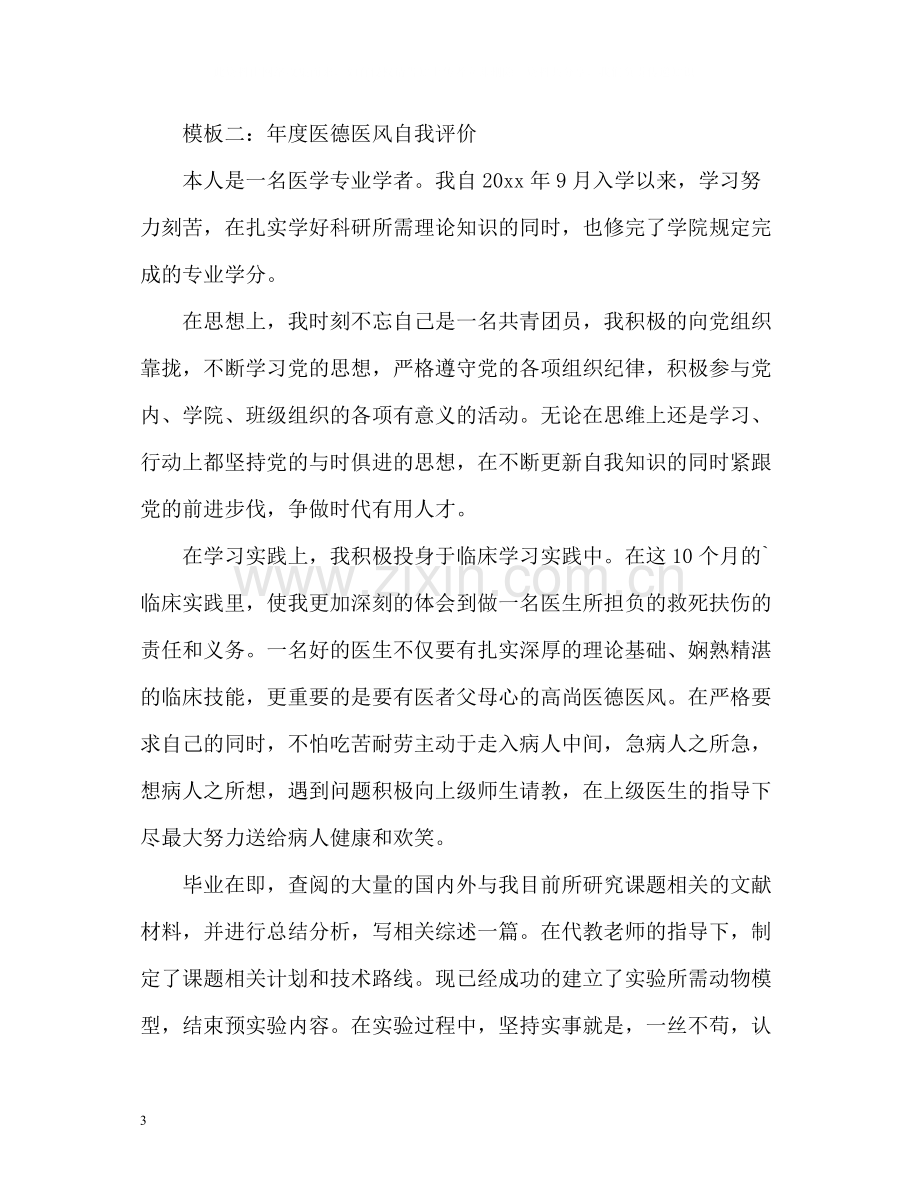 模板二：年度医德医风自我评价

本人是一名医学专业学者。我自20xx年9月入学以来，学习努力刻苦，在扎实学好科研所需理论知识的同时，也修完了学院规定完成的专业学分。

在思想上，我时刻不忘自己是一名共青团员，我积极的向党组织靠拢，不断学习党的思想，严格遵守党的各项组织纪律，积极参与党内、学院、班级组织的各项有意义的活动。无论在思维上还是学习、行动上都坚持党的与时俱进的思想，在不断更新自我知识的同时紧跟党的前进步伐，争做时代有用人才。

在学习实践上，我积极投身于临床学习实践中。在这10个月的`临床实践里，使我更加深刻的体会到做一名医生所担负的救死扶伤的责任和义务。一名好的医生不仅要有扎实深厚的理论基础、娴熟精湛的临床技能，更重要的是要有医者父母心的高尚医德医风。在严格要求自己的同时，不怕吃苦耐劳主动于走入病人中间，急病人之所急，想病人之所想，遇到问题积极向上级师生请教，在上级医生的指导下尽最大努力送给病人健康和欢笑。

毕业在即，查阅的大量的国内外与我目前所研究课题相关的文献材料，并进行总结分析，写相关综述一篇。在代教老师的指导下，制定了课题相关计划和技术路线。现已经成功的建立了实验所需动物模型，结束预实验内容。在实验过程中，坚持实事就是，一丝不苟，认

3

www.zixin.com.cn